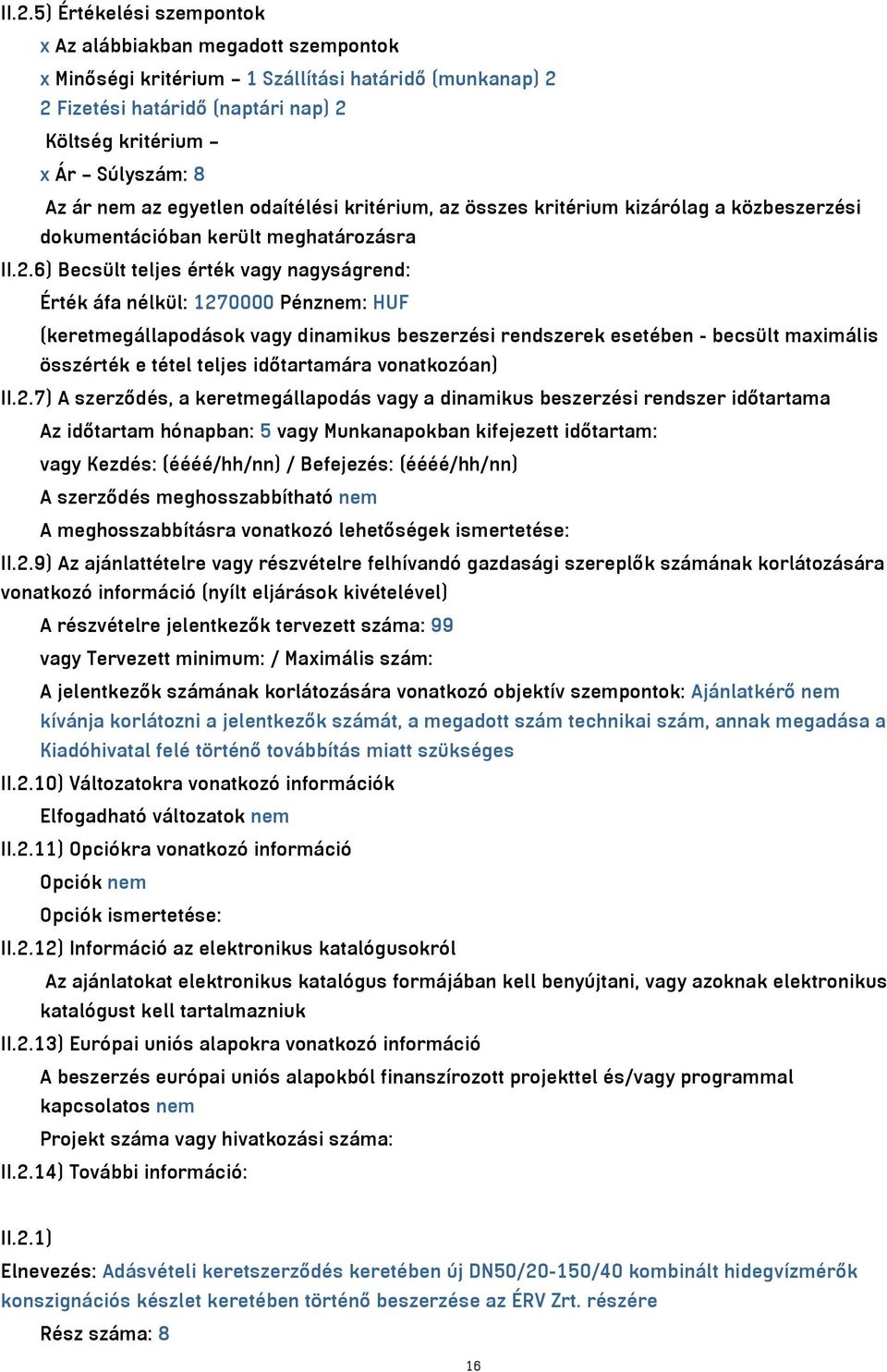 II.2.5) Értékelési szempontok

x Az alábbiakban megadott szempontok

x Minőségi kritérium – 1 Szállítási határidő (munkanap) 2

2 Fizetési határidő (naptári nap) 2

Költség kritérium –

x Ár – Súlyszám: 8

Az ár nem az egyetlen odaítélési kritérium, az összes kritérium kizárólag a közbeszerzési dokumentációban került meghatározásra

II.2.6) Becsült teljes érték vagy nagyságrend:

Érték áfa nélkül: 1270000 Pénznem: HUF

(keretmegállapodások vagy dinamikus beszerzési rendszerek esetében - becsült maximális összérték e tétel teljes időtartamára vonatkozóan)

II.2.7) A szerződés, a keretmegállapodás vagy a dinamikus beszerzési rendszer időtartama

Az időtartam hónapban: 5 vagy Munkanapokban kifejezett időtartam:

vagy Kezdés: (éééé/hh/nn) / Befejezés: (éééé/hh/nn)

A szerződés meghosszabbítható nem

A meghosszabbításra vonatkozó lehetőségek ismertetése:

II.2.9) Az ajánlattételre vagy részvételre felhívandó gazdasági szereplők számának korlátozására vonatkozó információ (nyílt eljárások kivételével)

A részvételre jelentkezők tervezett száma: 99

vagy Tervezett minimum: / Maximális szám:

A jelentkezők számának korlátozására vonatkozó objektív szempontok: Ajánlatkérő nem kívánja korlátozni a jelentkezők számát, a megadott szám technikai szám, annak megadása a Kiadóhivatal felé történő továbbítás miatt szükséges

II.2.10) Változatokra vonatkozó információk

Elfogadható változatok nem

II.2.11) Opciókra vonatkozó információ

Opciók nem

Opciók ismertetése:

II.2.12) Információ az elektronikus katalógusokról

Az ajánlatokat elektronikus katalógus formájában kell benyújtani, vagy azoknak elektronikus katalógust kell tartalmazniuk

II.2.13) Európai uniós alapokra vonatkozó információ

A beszerzés európai uniós alapokból finanszírozott projekttel és/vagy programmal kapcsolatos nem

Projekt száma vagy hivatkozási száma:

II.2.14) További információ:

II.2.1)

Elnevezés: Adásvételi keretszerződés keretében új DN50/20-150/40 kombinált hidegvízmérők konszignációs készlet keretében történő beszerzése az ÉRV Zrt. részére

Rész száma: 8

16